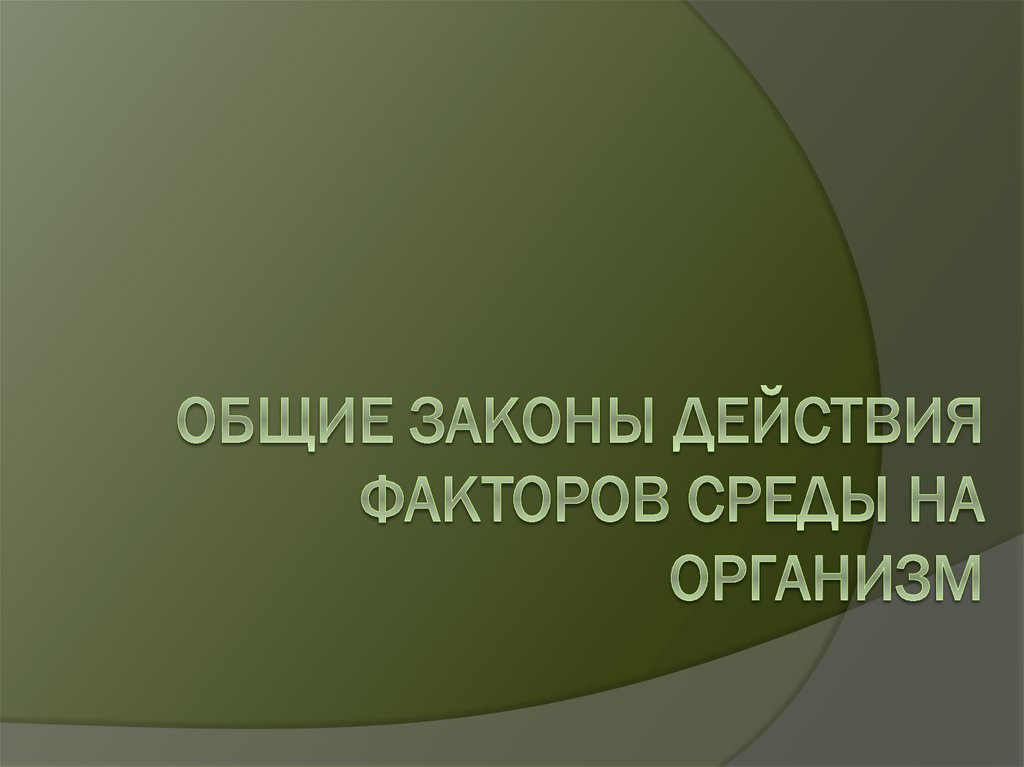 ОБЩИЕ ЗАКОНЫ ДЕЙСТВИЯ ФАКТОРОВ СРЕДЫ НА ОРГАНИЗМ